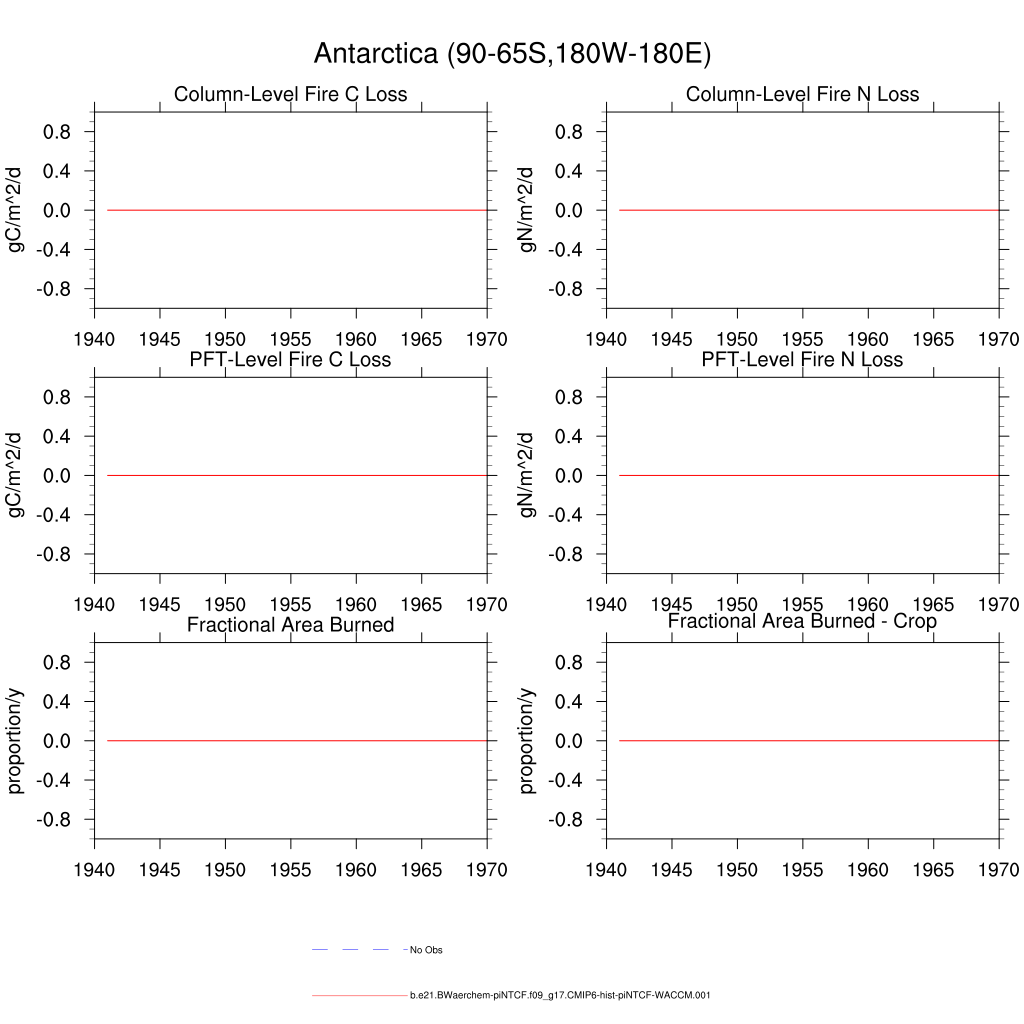 Antarctica (90-65S,180W-180E)

Column-Level Fire C Loss
gC/m^2/d
0.8
0.4
0.0
-0.4
-0.8
1940 1945 1950 1955 1960 1965 1970

Column-Level Fire N Loss
gN/m^2/d
0.8
0.4
0.0
-0.4
-0.8
1940 1945 1950 1955 1960 1965 1970

PFT-Level Fire C Loss
gC/m^2/d
0.8
0.4
0.0
-0.4
-0.8
1940 1945 1950 1955 1960 1965 1970

PFT-Level Fire N Loss
gN/m^2/d
0.8
0.4
0.0
-0.4
-0.8
1940 1945 1950 1955 1960 1965 1970

Fractional Area Burned
proportion/y
0.8
0.4
0.0
-0.4
-0.8
1940 1945 1950 1955 1960 1965 1970

Fractional Area Burned - Crop
proportion/y
0.8
0.4
0.0
-0.4
-0.8
1940 1945 1950 1955 1960 1965 1970

No Obs

b.e21.BWaerchem-piNTCF.f09_g17.CMIP6-hist-piNTCF-WACCM.001